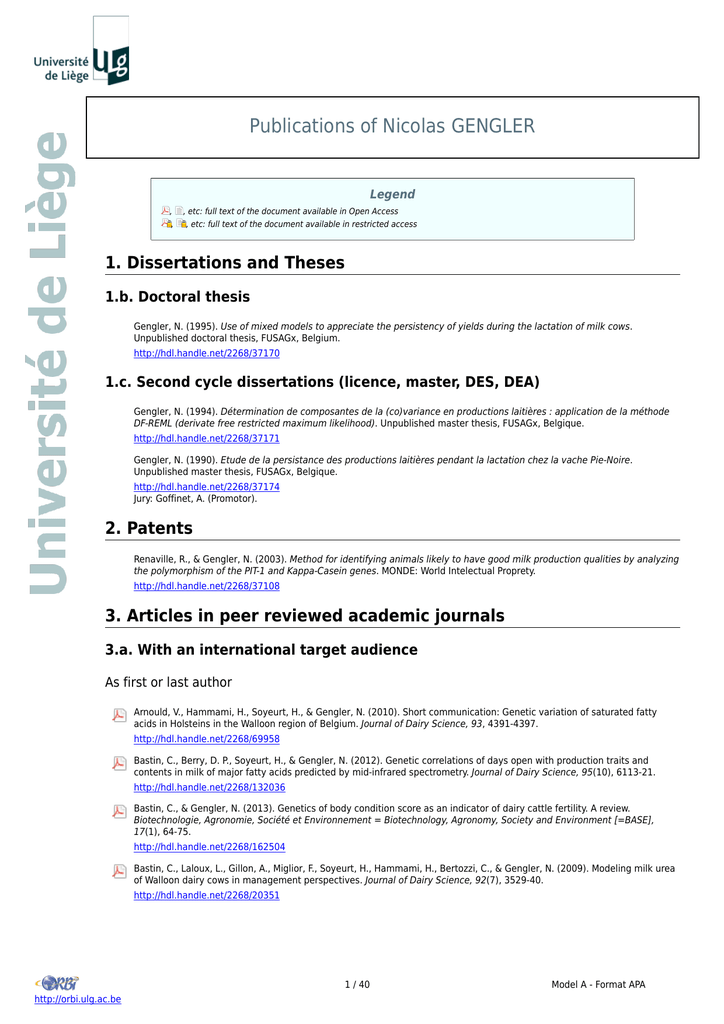 Université de Liège ULg

Université de Liège

Publications of Nicolas GENGLER

Legend
, etc: full text of the document available in Open Access
, etc: full text of the document available in restricted access

1. Dissertations and Theses

1.b. Doctoral thesis

Gengler, N. (1995). Use of mixed models to appreciate the persistency of yields during the lactation of milk cows. Unpublished doctoral thesis, FUSAGx, Belgium.
http://hdl.handle.net/2268/37170

1.c. Second cycle dissertations (licence, master, DES, DEA)

Gengler, N. (1994). Détermination de composantes de la (co)variance en productions laitières : application de la méthode DF-REML (derivate free restricted maximum likelihood). Unpublished master thesis, FUSAGx, Belgique.
http://hdl.handle.net/2268/37171

Gengler, N. (1990). Etude de la persistance des productions laitières pendant la lactation chez la vache Pie-Noire. Unpublished master thesis, FUSAGx, Belgique.
http://hdl.handle.net/2268/37174
Jury: Goffinet, A. (Promotor).

2. Patents

Renaville, R., & Gengler, N. (2003). Method for identifying animals likely to have good milk production qualities by analyzing the polymorphism of the PIT-1 and Kappa-Casein genes. MONDE: World Intelectual Proprety.
http://hdl.handle.net/2268/37108

3. Articles in peer reviewed academic journals

3.a. With an international target audience

As first or last author

Arnould, V., Hammami, H., Soyeurt, H., & Gengler, N. (2010). Short communication: Genetic variation of saturated fatty acids in Holsteins in the Walloon region of Belgium. Journal of Dairy Science, 93, 4391-4397.
http://hdl.handle.net/2268/69958

Bastin, C., Berry, D. P., Soyeurt, H., & Gengler, N. (2012). Genetic correlations of days open with production traits and contents in milk of major fatty acids predicted by mid-infrared spectrometry. Journal of Dairy Science, 95(10), 6113-21.
http://hdl.handle.net/2268/132036

Bastin, C., & Gengler, N. (2013). Genetics of body condition score as an indicator of dairy cattle fertility. A review. Biotechnologie, Agronomie, Société et Environnement = Biotechnology, Agronomy, Society and Environment [=BASE], 17(1), 64-75.
http://hdl.handle.net/2268/162504

Bastin, C., Laloux, L., Gillon, A., Miglior, F., Soyeurt, H., Hammami, H., Bertozzi, C., & Gengler, N. (2009). Modeling milk urea of Walloon dairy cows in management perspectives. Journal of Dairy Science, 92(7), 3529-40.
http://hdl.handle.net/2268/20351

ORBi
http://orbi.ulg.ac.be
1 / 40
Model A - Format APA